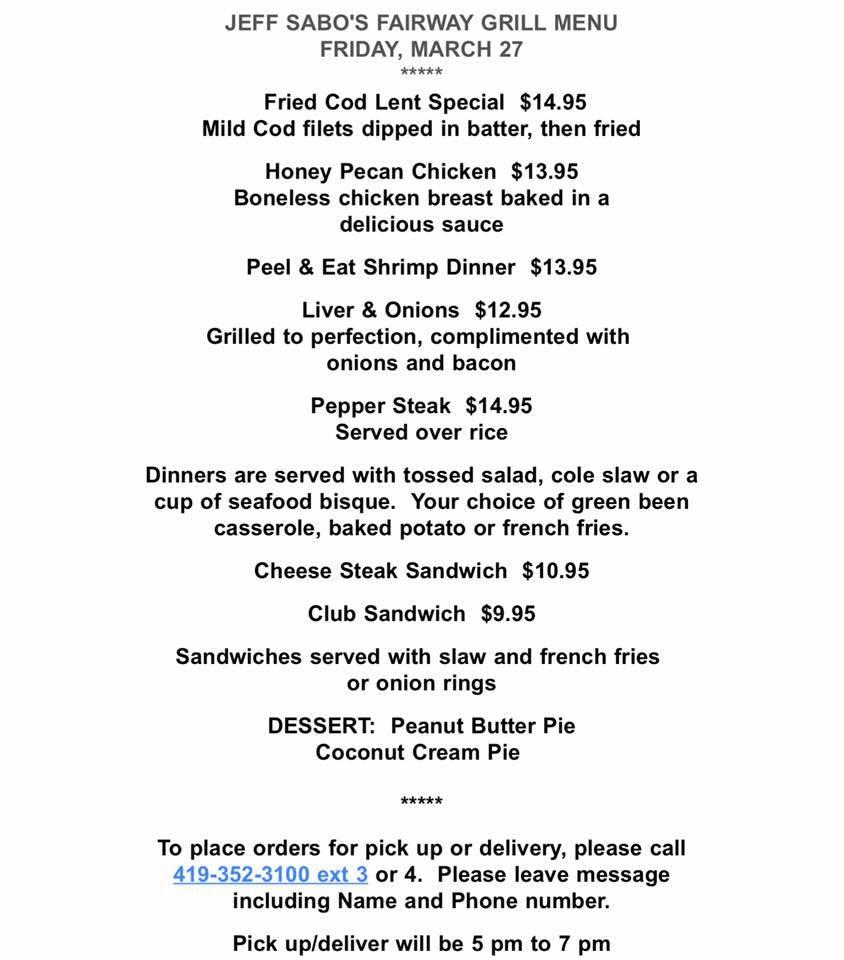 JEFF SABO'S FAIRWAY GRILL MENU
FRIDAY, MARCH 27
*****

Fried Cod Lent Special $14.95
Mild Cod filets dipped in batter, then fried

Honey Pecan Chicken $13.95
Boneless chicken breast baked in a delicious sauce

Peel & Eat Shrimp Dinner $13.95

Liver & Onions $12.95
Grilled to perfection, complimented with onions and bacon

Pepper Steak $14.95
Served over rice

Dinners are served with tossed salad, cole slaw or a cup of seafood bisque. Your choice of green been casserole, baked potato or french fries.

Cheese Steak Sandwich $10.95

Club Sandwich $9.95

Sandwiches served with slaw and french fries or onion rings

DESSERT: Peanut Butter Pie
Coconut Cream Pie

*****

To place orders for pick up or delivery, please call 419-352-3100 ext 3 or 4. Please leave message including Name and Phone number.

Pick up/deliver will be 5 pm to 7 pm